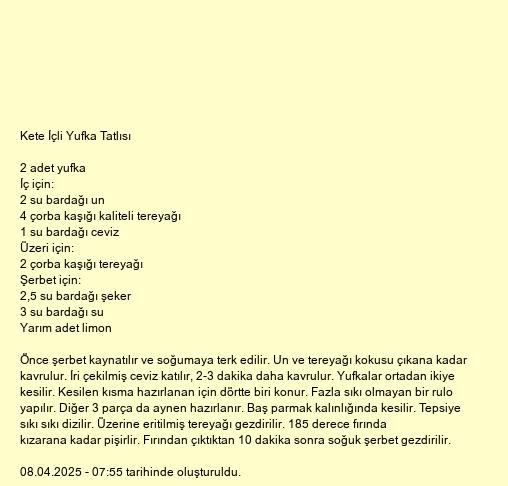 Kete İçli Yufka Tatlısı

2 adet yufka
İç için:
2 su bardağı un
4 çorba kaşığı kaliteli tereyağı
1 su bardağı ceviz
Üzeri için:
2 çorba kaşığı tereyağı
Şerbet için:
2,5 su bardağı şeker
3 su bardağı su
Yarım adet limon

Önce şerbet kaynatılır ve soğumaya terk edilir. Un ve tereyağı kokusu çıkana kadar kavrulur. İri çekilmiş ceviz katılır, 2-3 dakika daha kavrulur. Yufkalar ortadan ikiye kesilir. Kesilen kısma hazırlanan için dörtte biri konur. Fazla sıkı olmayan bir rulo yapılır. Diğer 3 parça da aynen hazırlanır. Baş parmak kalınlığında kesilir. Tepsiye sıkı sıkı dizilir. Üzerine eritilmiş tereyağı gezdirilir. 185 derece fırında kızarana kadar pişirlir. Fırından çıktıktan 10 dakika sonra soğuk şerbet gezdirilir.

08.04.2025 - 07:55 tarihinde oluşturuldu.